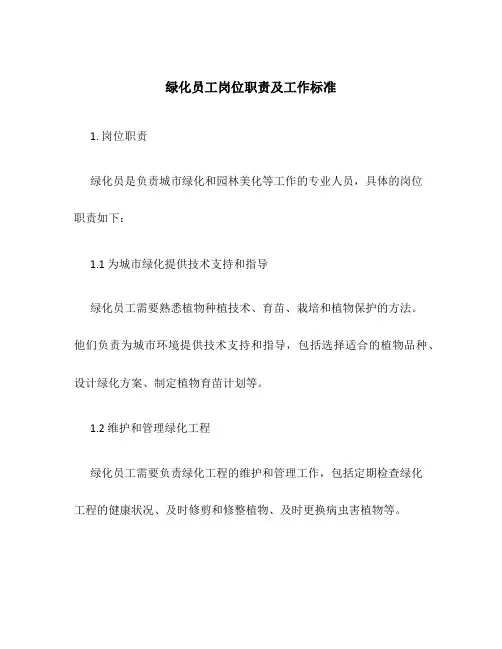 绿化员工岗位职责及工作标准

1. 岗位职责

绿化员是负责城市绿化和园林美化等工作的专业人员，具体的岗位职责如下：

1.1 为城市绿化提供技术支持和指导

绿化员工需要熟悉植物种植技术、育苗、栽培和植物保护的方法。他们负责为城市环境提供技术支持和指导，包括选择适合的植物品种、设计绿化方案、制定植物育苗计划等。

1.2 维护和管理绿化工程

绿化员工需要负责绿化工程的维护和管理工作，包括定期检查绿化工程的健康状况、及时修剪和修整植物、及时更换病虫害植物等。